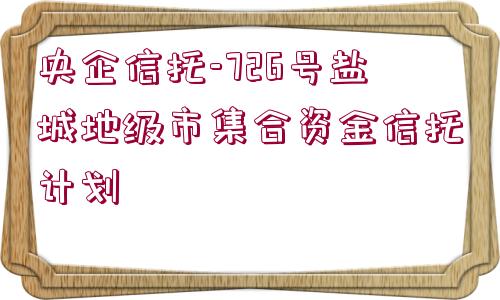 央企信托-726号盐城地级市集合资金信托计划